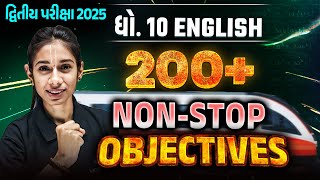 દ્વિતીય પરીક્ષા 2025

ધો. 10 ENGLISH

200+

NON-STOP

OBJECTIVES